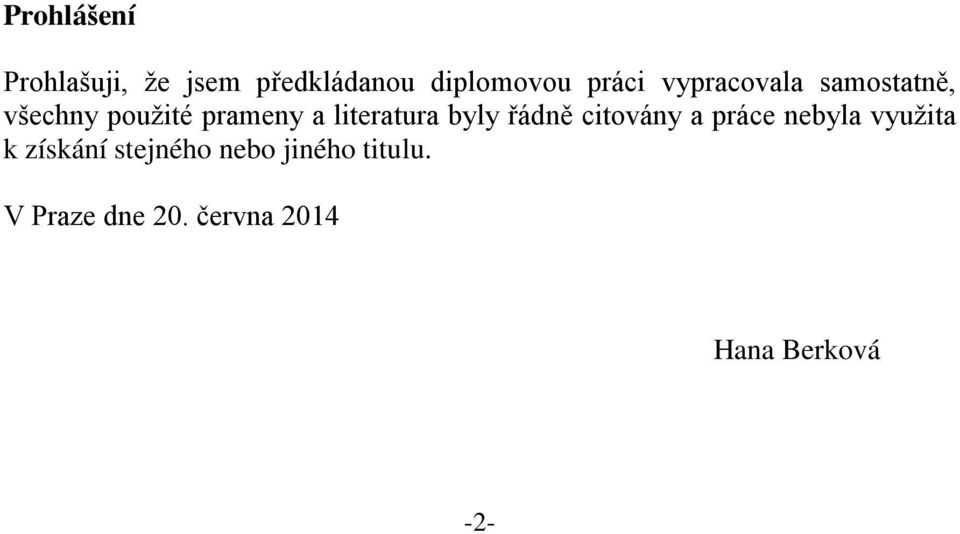 Prohlášení

Prohlašuji, že jsem předkládanou diplomovou práci vypracovala samostatně, všechny použité prameny a literatura byly řádně citovány a práce nebyla využita k získání stejného nebo jiného titulu.

V Praze dne 20. června 2014

Hana Berková

-2-